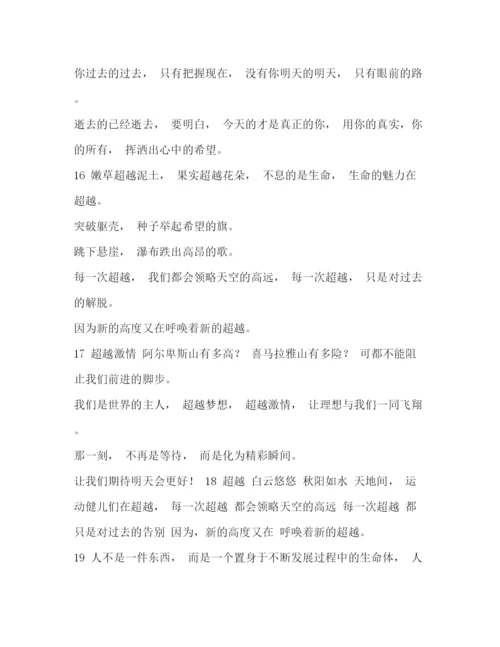 你过去的过去， 只有把握现在， 没有你明天的明天， 只有眼前的路。

逝去的已经逝去， 要明白， 今天的才是真正的你， 用你的真实，你的所有， 挥洒出心中的希望。

16 嫩草超越泥土， 果实超越花朵， 不息的是生命， 生命的魅力在超越。

突破躯壳， 种子举起希望的旗。

跳下悬崖， 瀑布跌出高昂的歌。

每一次超越， 我们都会领略天空的高远， 每一次超越， 只是对过去的解脱。

因为新的高度又在呼唤着新的超越。

17 超越激情 阿尔卑斯山有多高？ 喜马拉雅山有多险？ 可都不能阻止我们前进的脚步。

我们是世界的主人， 超越梦想， 超越激情， 让理想与我们一同飞翔。

那一刻， 不再是等待， 而是化为精彩瞬间。

让我们期待明天会更好！ 18 超越 白云悠悠 秋阳如水 天地间， 运动健儿们在超越， 每一次超越 都会领略天空的高远 每一次超越 都只是对过去的告别 因为，新的高度又在 呼唤着新的超越。

19 人不是一件东西， 而是一个置身于不断发展过程中的生命体， 人